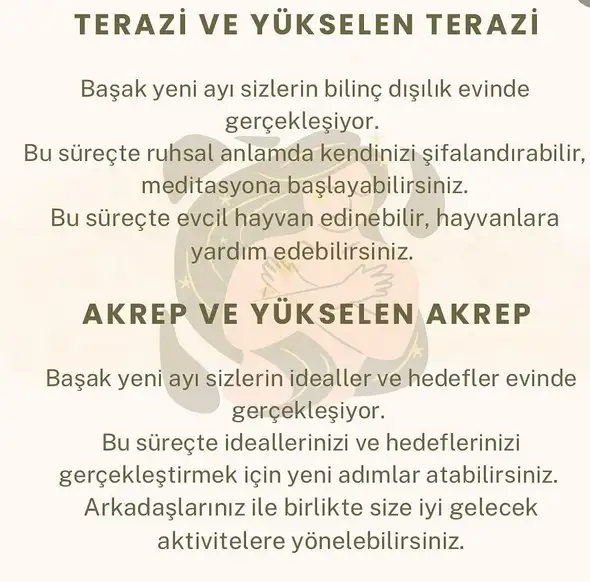 TERAZİ VE YÜKSELEN TERAZİ

Başak yeni ayı sizlerin bilinç dışılık evinde gerçekleşiyor.
Bu süreçte ruhsal anlamda kendinizi şifalandırabilir, meditasyona başlayabilirsiniz.
Bu süreçte evcil hayvan edinebilir, hayvanlara yardım edebilirsiniz.

AKREP VE YÜKSELEN AKREP

Başak yeni ayı sizlerin idealler ve hedefler evinde gerçekleşiyor.
Bu süreçte ideallerinizi ve hedeflerinizi gerçekleştirmek için yeni adımlar atabilirsiniz.
Arkadaşlarınız ile birlikte size iyi gelecek aktivitelere yönelebilirsiniz.